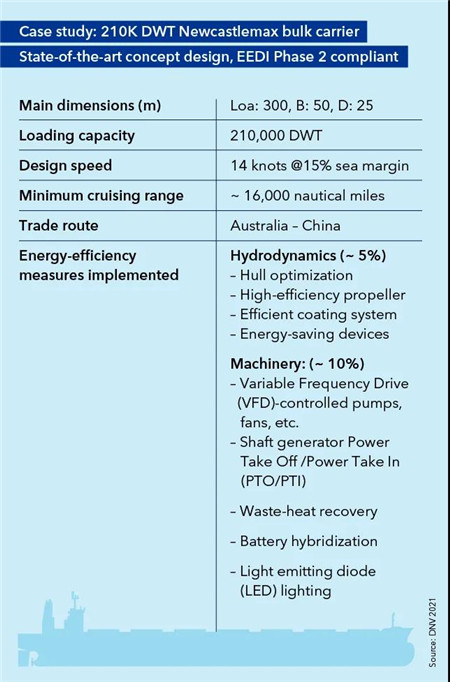 Case study: 210K DWT Newcastlemax bulk carrier

State-of-the-art concept design, EEDI Phase 2 compliant

| | |
|---|---|
| Main dimensions (m) | Loa: 300, B: 50, D: 25 |
| Loading capacity | 210,000 DWT |
| Design speed | 14 knots @15% sea margin |
| Minimum cruising range | ~ 16,000 nautical miles |
| Trade route | Australia – China |
| Energy-efficiency measures implemented | Hydrodynamics (~ 5%) – Hull optimization – High-efficiency propeller – Efficient coating system – Energy-saving devices Machinery: (~ 10%) – Variable Frequency Drive (VFD)-controlled pumps, fans, etc. – Shaft generator Power Take Off /Power Take In (PTO/PTI) – Waste-heat recovery – Battery hybridization – Light emitting diode (LED) lighting |

Source: DNV 2021